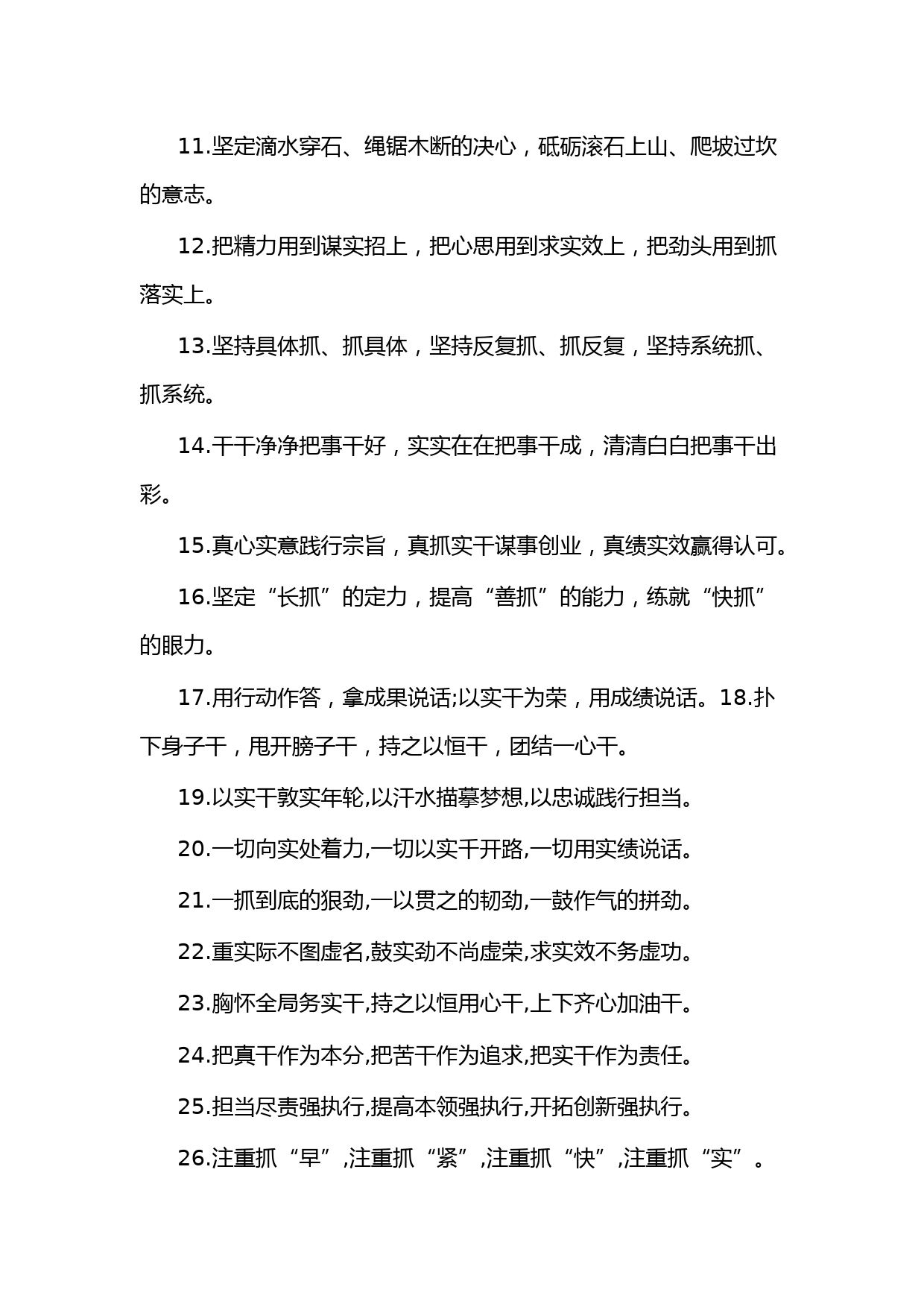 11.坚定滴水穿石、绳锯木断的决心，砥砺滚石上山、爬坡过坎的意志。

12.把精力用到谋实招上，把心思用到求实效上，把劲头用到抓落实上。

13.坚持具体抓、抓具体，坚持反复抓、抓反复，坚持系统抓、抓系统。

14.干干净净把事干好，实实在在把事干成，清清白白把事干出彩。

15.真心实意践行宗旨，真抓实干谋事创业，真绩实效赢得认可。

16.坚定“长抓”的定力，提高“善抓”的能力，练就“快抓”的眼力。

17.用行动作答，拿成果说话;以实干为荣，用成绩说话。18.扑下身子干，甩开膀子干，持之以恒干，团结一心干。

19.以实干敦实年轮,以汗水描摹梦想,以忠诚践行担当。

20.一切向实处着力,一切以实干开路,一切用实绩说话。

21.一抓到底的狠劲,一以贯之的韧劲,一鼓作气的拼劲。

22.重实际不图虚名,鼓实劲不尚虚荣,求实效不务虚功。

23.胸怀全局务实干,持之以恒用心干,上下齐心加油干。

24.把真干作为本分,把苦干作为追求,把实干作为责任。

25.担当尽责强执行,提高本领强执行,开拓创新强执行。

26.注重抓“早”,注重抓“紧”,注重抓“快”,注重抓“实”。